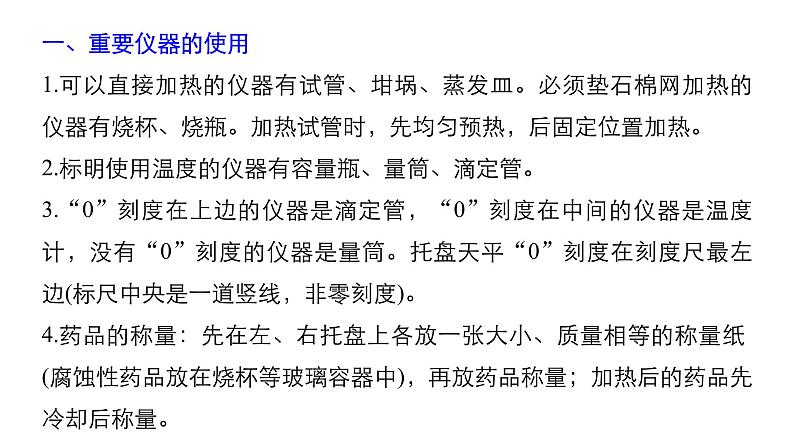 一、重要仪器的使用

1.可以直接加热的仪器有试管、坩埚、蒸发皿。必须垫石棉网加热的仪器有烧杯、烧瓶。加热试管时，先均匀预热，后固定位置加热。

2.标明使用温度的仪器有容量瓶、量筒、滴定管。

3.“0”刻度在上边的仪器是滴定管，“0”刻度在中间的仪器是温度计，没有“0”刻度的仪器是量筒。托盘天平“0”刻度在刻度尺最左边(标尺中央是一道竖线，非零刻度)。

4.药品的称量：先在左、右托盘上各放一张大小、质量相等的称量纸(腐蚀性药品放在烧杯等玻璃容器中)，再放药品称量；加热后的药品先冷却后称量。